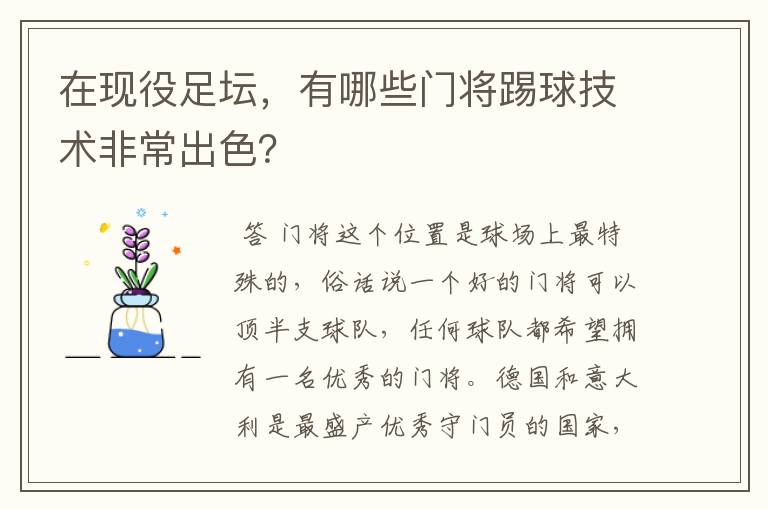 在现役足坛，有哪些门将踢球技术非常出色?

答 门将这个位置是球场上最特殊的，俗话说一个好的门将可以顶半支球队，任何球队都希望拥有一名优秀的门将。德国和意大利是最盛产优秀守门员的国家，